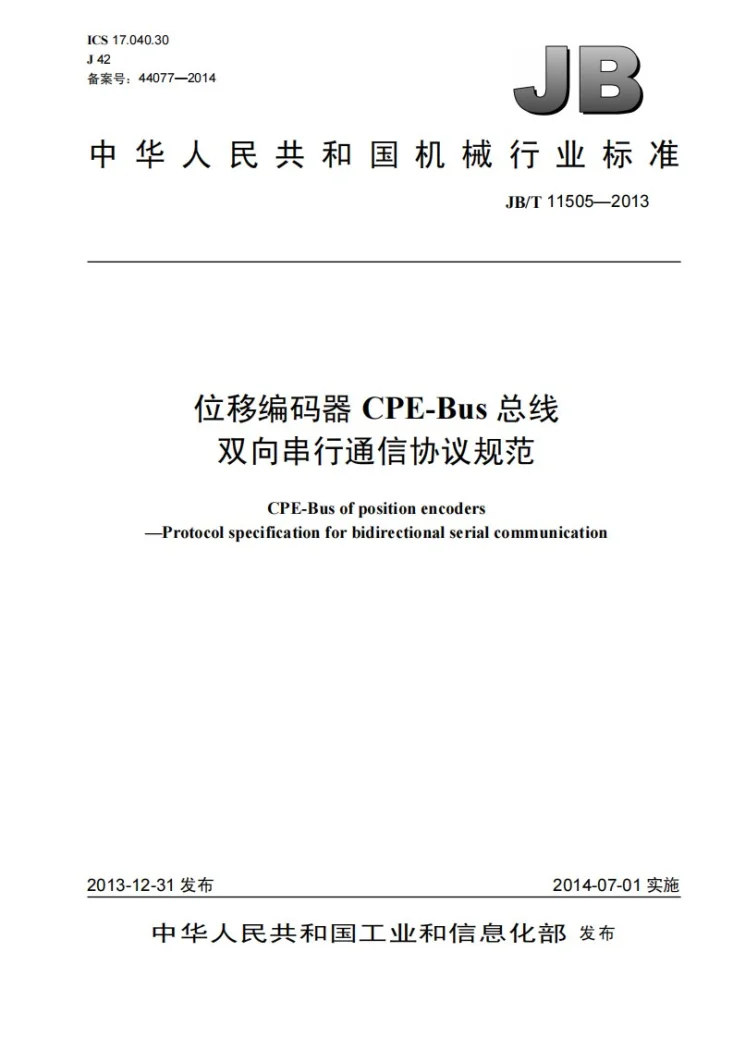 ICS 17.040.30
J 42
备案号：44077—2014

JB

中华人民共和国机械行业标准

JB/T 11505—2013

位移编码器CPE-Bus总线
双向串行通信协议规范

CPE-Bus of position encoders
—Protocol specification for bidirectional serial communication

2013-12-31发布 2014-07-01实施

中华人民共和国工业和信息化部 发布